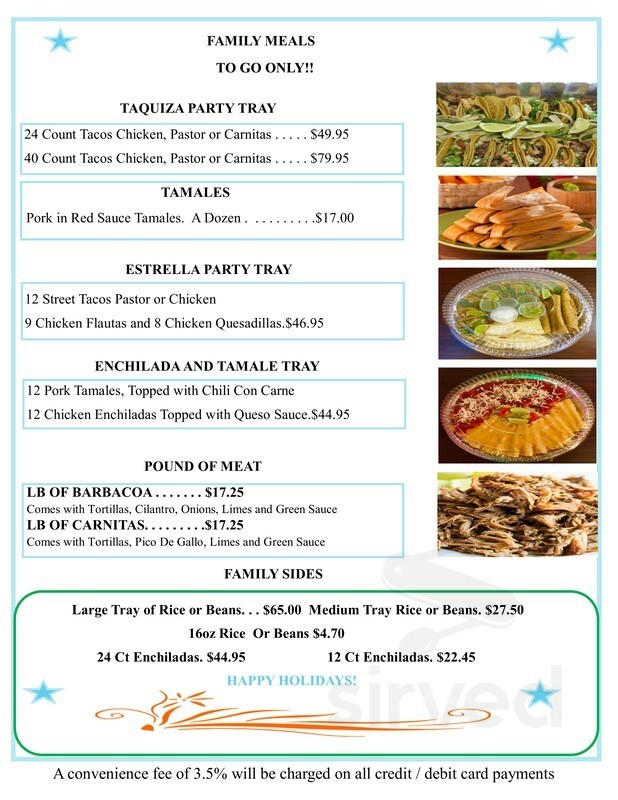 FAMILY MEALS

TO GO ONLY!!

TAQUIZA PARTY TRAY

24 Count Tacos Chicken, Pastor or Carnitas . . . . . $49.95

40 Count Tacos Chicken, Pastor or Carnitas . . . . . $79.95

TAMALES

Pork in Red Sauce Tamales. A Dozen . . . . . . . . . .$17.00

ESTRELLA PARTY TRAY

12 Street Tacos Pastor or Chicken

9 Chicken Flautas and 8 Chicken Quesadillas.$46.95

ENCHILADA AND TAMALE TRAY

12 Pork Tamales, Topped with Chili Con Carne

12 Chicken Enchiladas Topped with Queso Sauce.$44.95

POUND OF MEAT

LB OF BARBACOA . . . . . . . $17.25
Comes with Tortillas, Cilantro, Onions, Limes and Green Sauce
LB OF CARNITAS. . . . . . . . .$17.25
Comes with Tortillas, Pico De Gallo, Limes and Green Sauce

FAMILY SIDES

Large Tray of Rice or Beans. . . $65.00 Medium Tray Rice or Beans. $27.50

16oz Rice Or Beans $4.70

24 Ct Enchiladas. $44.95 12 Ct Enchiladas. $22.45

HAPPY HOLIDAYS!

sirved

A convenience fee of 3.5% will be charged on all credit / debit card payments